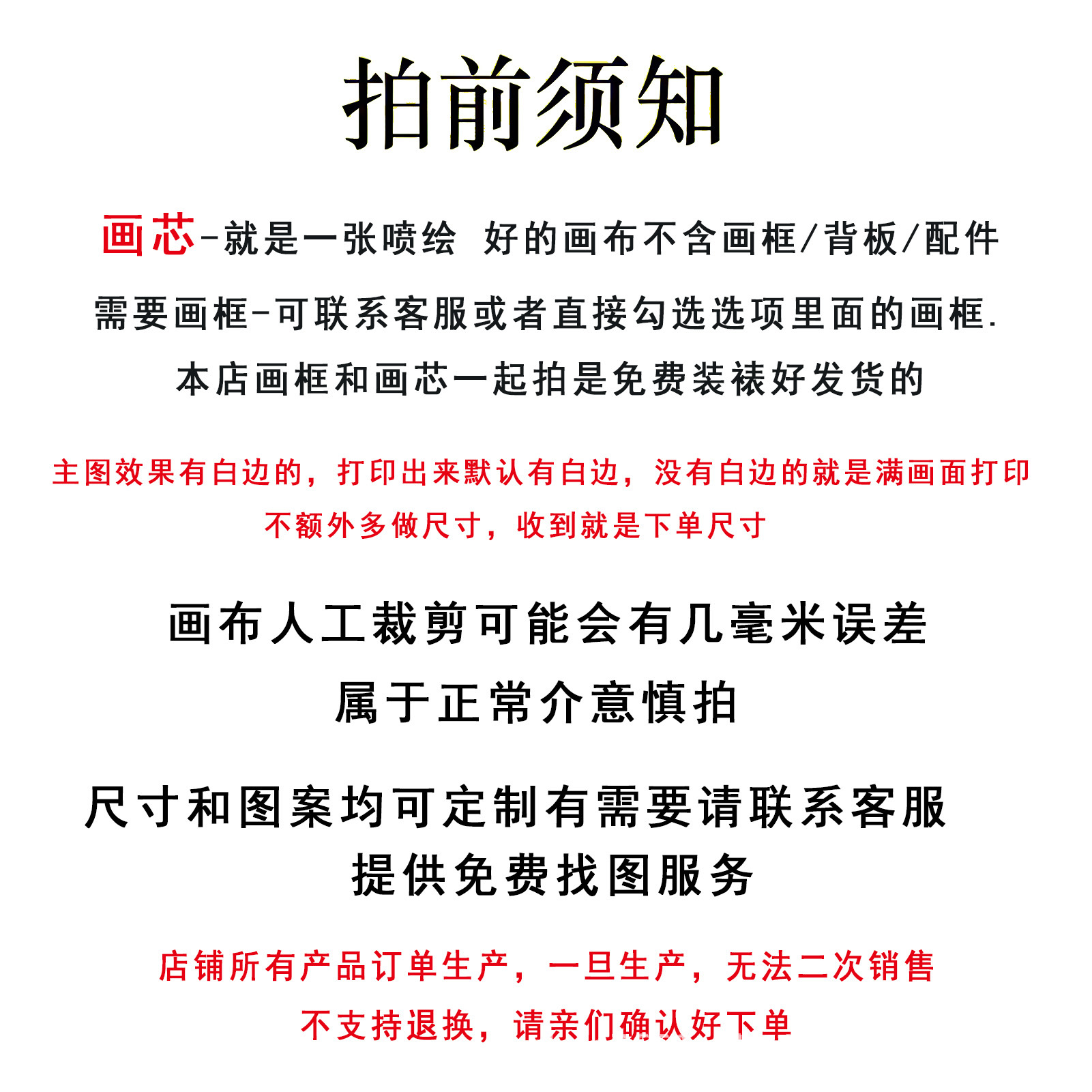 拍前须知

画芯-就是一张喷绘 好的画布不含画框/背板/配件

需要画框-可联系客服或者直接勾选选项里面的画框.

本店画框和画芯一起拍是免费装裱好发货的

主图效果有白边的，打印出来默认有白边，没有白边的就是满画面打印

不额外多做尺寸，收到就是下单尺寸

画布人工裁剪可能会有几毫米误差

属于正常介意慎拍

尺寸和图案均可定制有需要请联系客服

提供免费找图服务

店铺所有产品订单生产，一旦生产，无法二次销售

不支持退换，请亲们确认好下单